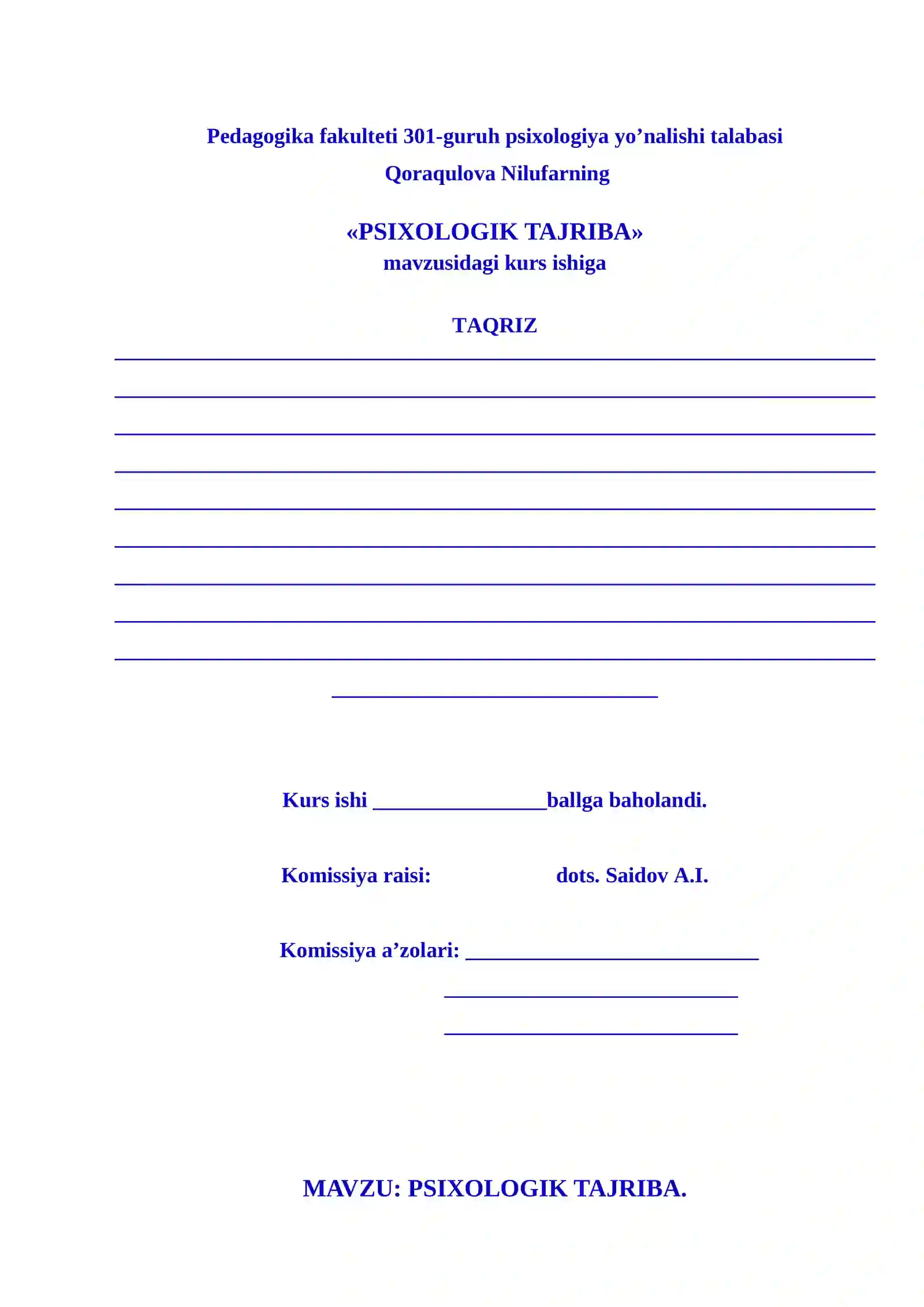 Pedagogika fakulteti 301-guruh psixologiya yo'nalishi talabasi

Qoraqulova Nilufarning

«PSIXOLOGIK TAJRIBA»
mavzusidagi kurs ishiga

TAQRIZ

____

____

____

____

____

____

____

____

____

____

Kurs ishi ____ballga baholandi.

Komissiya raisi: dots. Saidov A.I.

Komissiya a'zolari: ____

____

____

MAVZU: PSIXOLOGIK TAJRIBA.